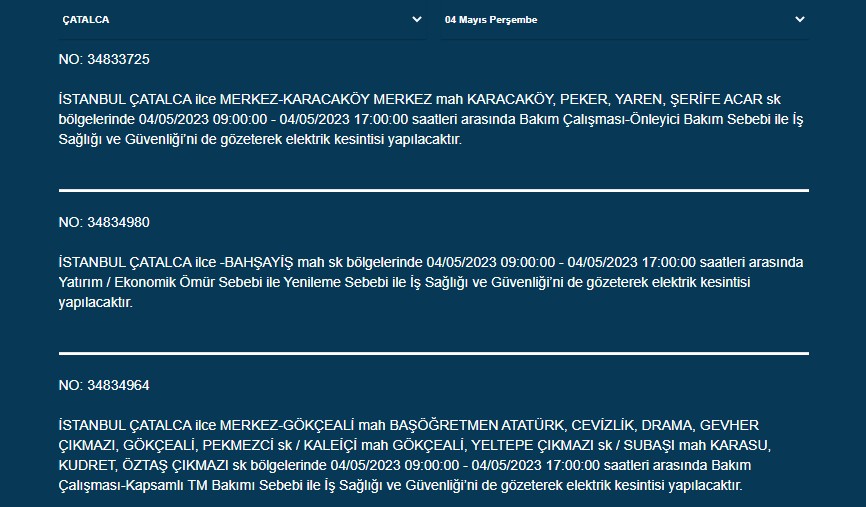 ÇATALCA

04 Mayıs Perşembe

NO: 34833725

İSTANBUL ÇATALCA ilce MERKEZ-KARACAKÖY MERKEZ mah KARACAKÖY, PEKER, YAREN, ŞERİFE ACAR sk bölgelerinde 04/05/2023 09:00:00 - 04/05/2023 17:00:00 saatleri arasında Bakım Çalışması-Önleyici Bakım Sebebi ile İş Sağlığı ve Güvenliği'ni de gözeterek elektrik kesintisi yapılacaktır.

NO: 34834980

İSTANBUL ÇATALCA ilce -BAHŞAYİŞ mah sk bölgelerinde 04/05/2023 09:00:00 - 04/05/2023 17:00:00 saatleri arasında Yatırım / Ekonomik Ömür Sebebi ile Yenileme Sebebi ile İş Sağlığı ve Güvenliği'ni de gözeterek elektrik kesintisi yapılacaktır.

NO: 34834964

İSTANBUL ÇATALCA ilce MERKEZ-GÖKÇEALİ mah BAŞÖĞRETMEN ATATÜRK, CEVİZLİK, DRAMA, GEVHER ÇIKMAZI, GÖKÇEALİ, PEKMEZCİ sk / KALEİÇİ mah GÖKÇEALİ, YELTEPE ÇIKMAZI sk / SUBAŞI mah KARASU, KUDRET, ÖZTAŞ ÇIKMAZI sk bölgelerinde 04/05/2023 09:00:00 - 04/05/2023 17:00:00 saatleri arasında Bakım Çalışması-Kapsamlı TM Bakımı Sebebi ile İş Sağlığı ve Güvenliği'ni de gözeterek elektrik kesintisi yapılacaktır.